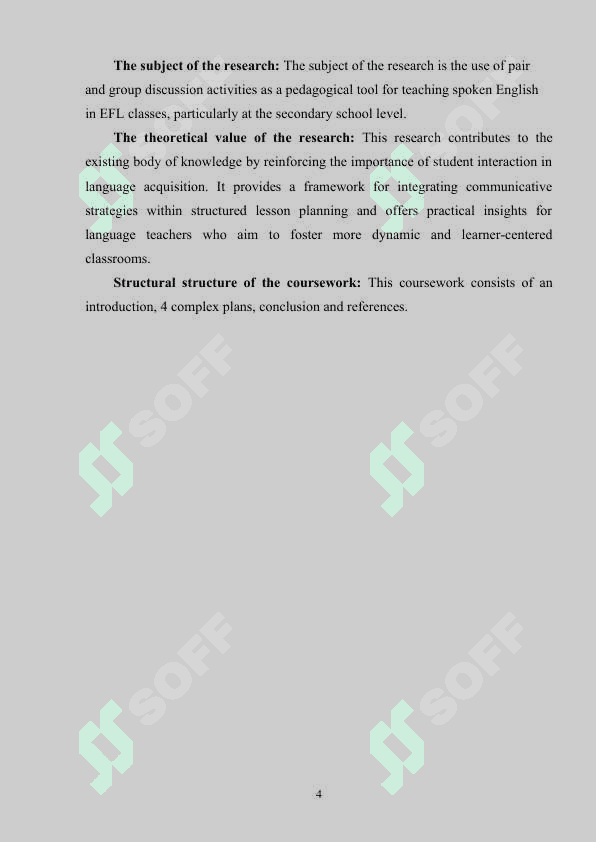 **The subject of the research:** The subject of the research is the use of pair and group discussion activities as a pedagogical tool for teaching spoken English in EFL classes, particularly at the secondary school level.

**The theoretical value of the research:** This research contributes to the existing body of knowledge by reinforcing the importance of student interaction in language acquisition. It provides a framework for integrating communicative strategies within structured lesson planning and offers practical insights for language teachers who aim to foster more dynamic and learner-centered classrooms.

**Structural structure of the coursework:** This coursework consists of an introduction, 4 complex plans, conclusion and references.

SOFF SOFF SOFF SOFF SOFF SOFF

4